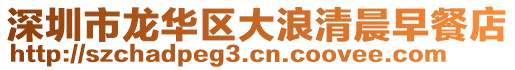 深圳市龙华区大浪清晨早餐店
http://szchadpeg3.cn.coovee.com